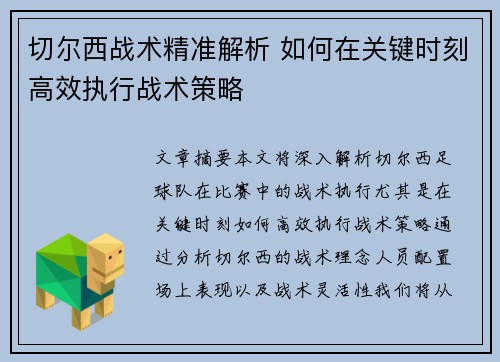 切尔西战术精准解析 如何在关键时刻高效执行战术策略

文章摘要本文将深入解析切尔西足球队在比赛中的战术执行尤其是在关键时刻如何高效执行战术策略通过分析切尔西的战术理念人员配置场上表现以及战术灵活性我们将从